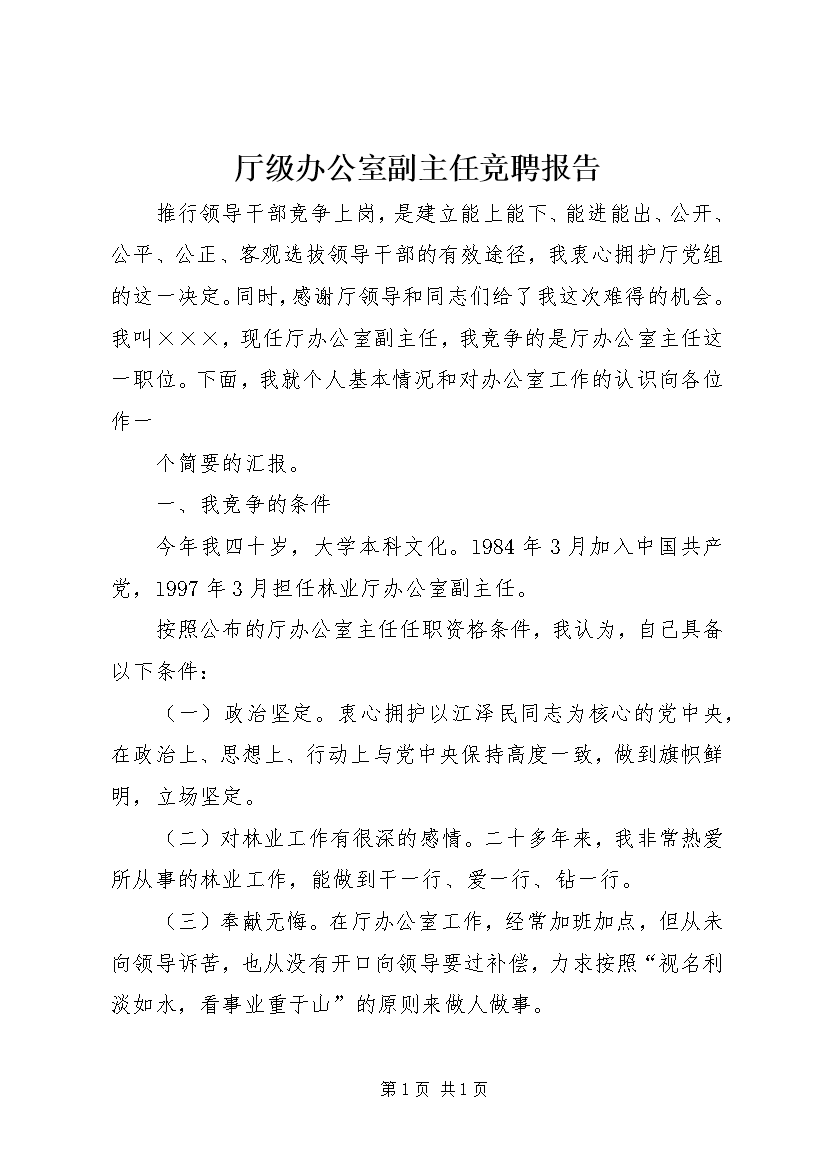 厅级办公室副主任竞聘报告

推行领导干部竞争上岗，是建立能上能下、能进能出、公开、公平、公正、客观选拔领导干部的有效途径，我衷心拥护厅党组的这一决定。同时，感谢厅领导和同志们给了我这次难得的机会。我叫×××，现任厅办公室副主任，我竞争的是厅办公室主任这一职位。下面，我就个人基本情况和对办公室工作的认识向各位作一

个简要的汇报。

一、我竞争的条件

今年我四十岁，大学本科文化。1984年3月加入中国共产党，1997年3月担任林业厅办公室副主任。

按照公布的厅办公室主任任职资格条件，我认为，自己具备以下条件：

（一）政治坚定。衷心拥护以江泽民同志为核心的党中央，在政治上、思想上、行动上与党中央保持高度一致，做到旗帜鲜明，立场坚定。

（二）对林业工作有很深的感情。二十多年来，我非常热爱所从事的林业工作，能做到干一行、爱一行、钻一行。

（三）奉献无悔。在厅办公室工作，经常加班加点，但从未向领导诉苦，也从没有开口向领导要过补偿，力求按照“视名利淡如水，看事业重于山”的原则来做人做事。

第1页 共1页